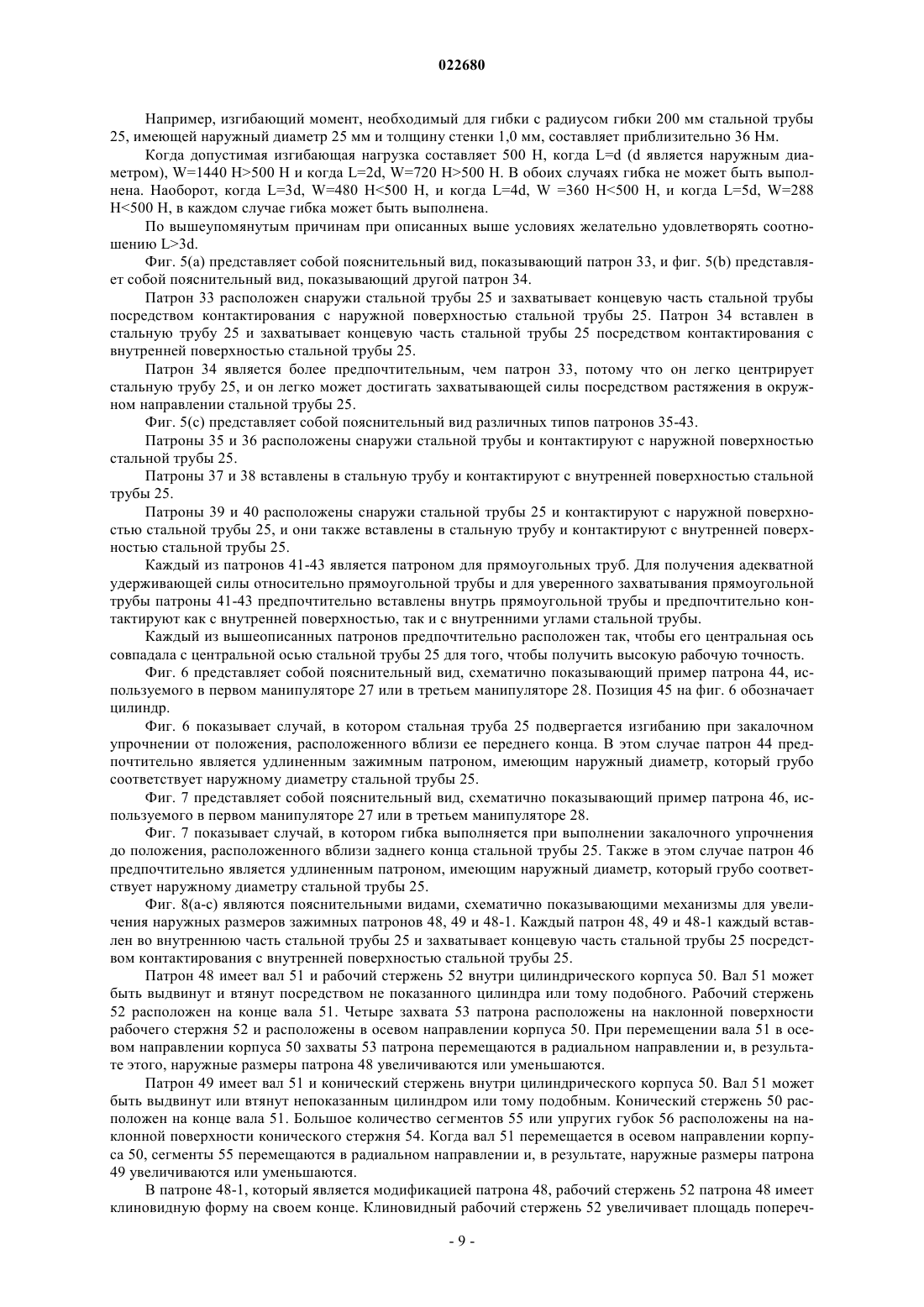 022680

Например, изгибающий момент, необходимый для гибки с радиусом гибки 200 мм стальной трубы 25, имеющей наружный диаметр 25 мм и толщину стенки 1,0 мм, составляет приблизительно 36 Нм.

Когда допустимая изгибающая нагрузка составляет 500 Н, когда L=d (d является наружным диаметром), W=1440 Н>500 Н и когда L=2d, W=720 Н>500 Н. В обоих случаях гибка не может быть выполнена. Наоборот, когда L=3d, W=480 Н<500 Н, и когда L=4d, W =360 Н<500 Н, и когда L=5d, W=288 Н<500 Н, в каждом случае гибка может быть выполнена.

По вышеупомянутым причинам при описанных выше условиях желательно удовлетворять соотношению L>3d.

Фиг. 5(a) представляет собой пояснительный вид, показывающий патрон 33, и фиг. 5(b) представляет собой пояснительный вид, показывающий другой патрон 34.

Патрон 33 расположен снаружи стальной трубы 25 и захватывает концевую часть стальной трубы посредством контактирования с наружной поверхностью стальной трубы 25. Патрон 34 вставлен в стальную трубу 25 и захватывает концевую часть стальной трубы 25 посредством контактирования с внутренней поверхностью стальной трубы 25.

Патрон 34 является более предпочтительным, чем патрон 33, потому что он легко центрирует стальную трубу 25, и он легко может достигать захватывающей силы посредством растяжения в окружном направлении стальной трубы 25.

Фиг. 5(c) представляет собой пояснительный вид различных типов патронов 35-43.

Патроны 35 и 36 расположены снаружи стальной трубы и контактируют с наружной поверхностью стальной трубы 25.

Патроны 37 и 38 вставлены в стальную трубу и контактируют с внутренней поверхностью стальной трубы 25.

Патроны 39 и 40 расположены снаружи стальной трубы 25 и контактируют с наружной поверхностью стальной трубы 25, и они также вставлены в стальную трубу и контактируют с внутренней поверхностью стальной трубы 25.

Каждый из патронов 41-43 является патроном для прямоугольных труб. Для получения адекватной удерживающей силы относительно прямоугольной трубы и для уверенного захватывания прямоугольной трубы патроны 41-43 предпочтительно вставлены внутрь прямоугольной трубы и предпочтительно контактируют как с внутренней поверхностью, так и с внутренними углами стальной трубы.

Каждый из вышеописанных патронов предпочтительно расположен так, чтобы его центральная ось совпадала с центральной осью стальной трубы 25 для того, чтобы получить высокую рабочую точность.

Фиг. 6 представляет собой пояснительный вид, схематично показывающий пример патрона 44, используемого в первом манипуляторе 27 или в третьем манипуляторе 28. Позиция 45 на фиг. 6 обозначает цилиндр.

Фиг. 6 показывает случай, в котором стальная труба 25 подвергается изгибанию при закалочном упрочнении от положения, расположенного вблизи ее переднего конца. В этом случае патрон 44 предпочтительно является удлиненным зажимным патроном, имеющим наружный диаметр, который грубо соответствует наружному диаметру стальной трубы 25.

Фиг. 7 представляет собой пояснительный вид, схематично показывающий пример патрона 46, используемого в первом манипуляторе 27 или в третьем манипуляторе 28.

Фиг. 7 показывает случай, в котором гибка выполняется при выполнении закалочного упрочнения до положения, расположенного вблизи заднего конца стальной трубы 25. Также в этом случае патрон 46 предпочтительно является удлиненным патроном, имеющим наружный диаметр, который грубо соответствует наружному диаметру стальной трубы 25.

Фиг. 8(a-c) являются пояснительными видами, схематично показывающими механизмы для увеличения наружных размеров зажимных патронов 48, 49 и 48-1. Каждый патрон 48, 49 и 48-1 каждый вставлен во внутреннюю часть стальной трубы 25 и захватывает концевую часть стальной трубы 25 посредством контактирования с внутренней поверхностью стальной трубы 25.

Патрон 48 имеет вал 51 и рабочий стержень 52 внутри цилиндрического корпуса 50. Вал 51 может быть выдвинут и втянут посредством не показанного цилиндра или тому подобного. Рабочий стержень 52 расположен на конце вала 51. Четыре захвата 53 патрона расположены на наклонной поверхности рабочего стержня 52 и расположены в осевом направлении корпуса 50. При перемещении вала 51 в осевом направлении корпуса 50 захваты 53 патрона перемещаются в радиальном направлении и, в результате этого, наружные размеры патрона 48 увеличиваются или уменьшаются.

Патрон 49 имеет вал 51 и конический стержень внутри цилиндрического корпуса 50. Вал 51 может быть выдвинут или втянут непоказанным цилиндром или тому подобным. Конический стержень 50 расположен на конце вала 51. Большое количество сегментов 55 или упругих губок 56 расположены на наклонной поверхности конического стержня 54. Когда вал 51 перемещается в осевом направлении корпуса 50, сегменты 55 перемещаются в радиальном направлении и, в результате, наружные размеры патрона 49 увеличиваются или уменьшаются.

В патроне 48-1, который является модификацией патрона 48, рабочий стержень 52 патрона 48 имеет клиновидную форму на своем конце. Клиновидный рабочий стержень 52 увеличивает площадь попереч-

- 9 -